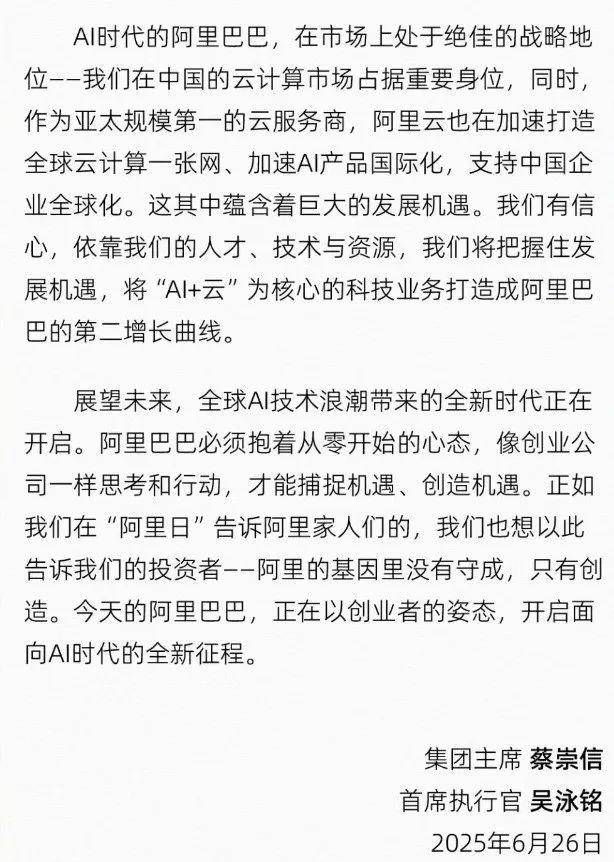 AI时代的阿里巴巴，在市场上处于绝佳的战略地位——我们在中国的云计算市场占据重要身位，同时，作为亚太规模第一的云服务商，阿里云也在加速打造全球云计算一张网、加速AI产品国际化，支持中国企业全球化。这其中蕴含着巨大的发展机遇。我们有信心，依靠我们的人才、技术与资源，我们将把握住发展机遇，将“AI+云”为核心的科技业务打造成阿里巴巴的第二增长曲线。

展望未来，全球AI技术浪潮带来的全新时代正在开启。阿里巴巴必须抱着从零开始的心态，像创业公司一样思考和行动，才能捕捉机遇、创造机遇。正如我们在“阿里日”告诉阿里家人们的，我们也想以此告诉我们的投资者——阿里的基因里没有守成，只有创造。今天的阿里巴巴，正在以创业者的姿态，开启面向AI时代的全新征程。

集团主席 蔡崇信
首席执行官 吴泳铭
2025年6月26日